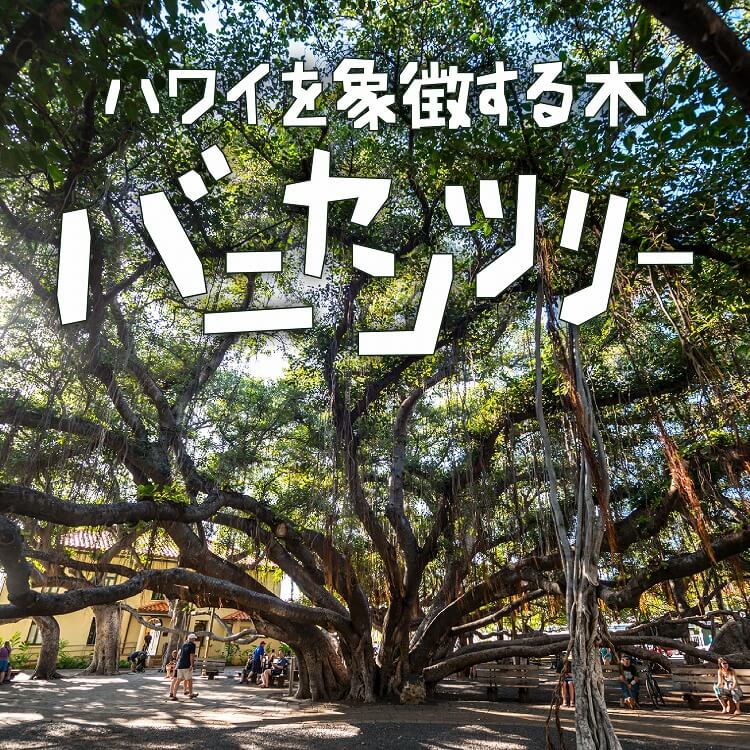 ハワイを象徴する木

バニヤンツリー